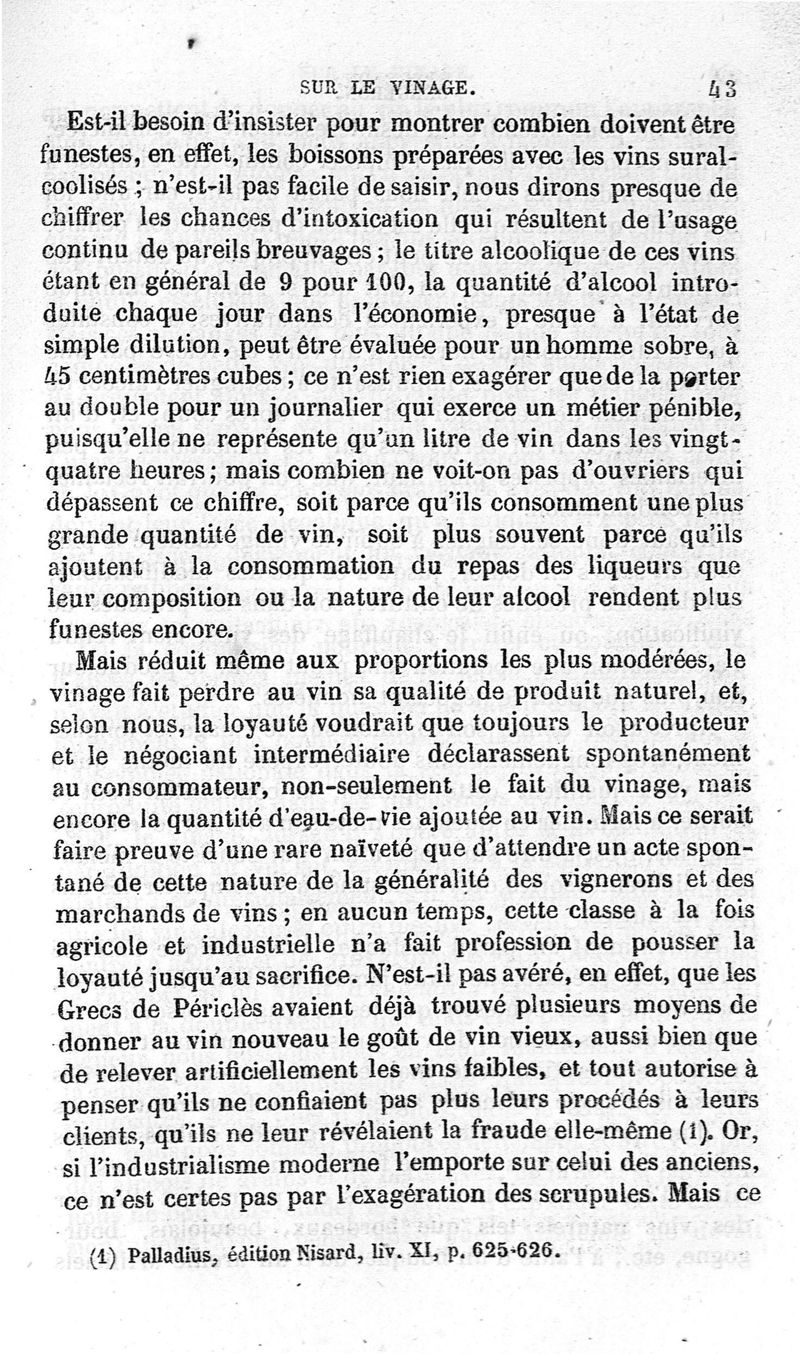 SUR LE VINAGE. 43

Est-il besoin d'insister pour montrer combien doivent être funestes, en effet, les boissons préparées avec les vins suralcoolisés ; n'est-il pas facile de saisir, nous dirons presque de chiffrer les chances d'intoxication qui résultent de l'usage continu de pareils breuvages ; le titre alcoolique de ces vins étant en général de 9 pour 100, la quantité d'alcool introduite chaque jour dans l'économie, presque à l'état de simple dilution, peut être évaluée pour un homme sobre, à 45 centimètres cubes ; ce n'est rien exagérer que de la porter au double pour un journalier qui exerce un métier pénible, puisqu'elle ne représente qu'un litre de vin dans les vingt-quatre heures ; mais combien ne voit-on pas d'ouvriers qui dépassent ce chiffre, soit parce qu'ils consomment une plus grande quantité de vin, soit plus souvent parce qu'ils ajoutent à la consommation du repas des liqueurs que leur composition ou la nature de leur alcool rendent plus funestes encore.

Mais réduit même aux proportions les plus modérées, le vinage fait perdre au vin sa qualité de produit naturel, et, selon nous, la loyauté voudrait que toujours le producteur et le négociant intermédiaire déclarassent spontanément au consommateur, non-seulement le fait du vinage, mais encore la quantité d'eau-de-vie ajoutée au vin. Mais ce serait faire preuve d'une rare naïveté que d'attendre un acte spontané de cette nature de la généralité des vignerons et des marchands de vins ; en aucun temps, cette classe à la fois agricole et industrielle n'a fait profession de pousser la loyauté jusqu'au sacrifice. N'est-il pas avéré, en effet, que les Grecs de Périclès avaient déjà trouvé plusieurs moyens de donner au vin nouveau le goût de vin vieux, aussi bien que de relever artificiellement les vins faibles, et tout autorise à penser qu'ils ne confiaient pas plus leurs procédés à leurs clients, qu'ils ne leur révélaient la fraude elle-même (1). Or, si l'industrialisme moderne l'emporte sur celui des anciens, ce n'est certes pas par l'exagération des scrupules. Mais ce

(1) Palladius, édition Nisard, liv. XI, p. 625-626.